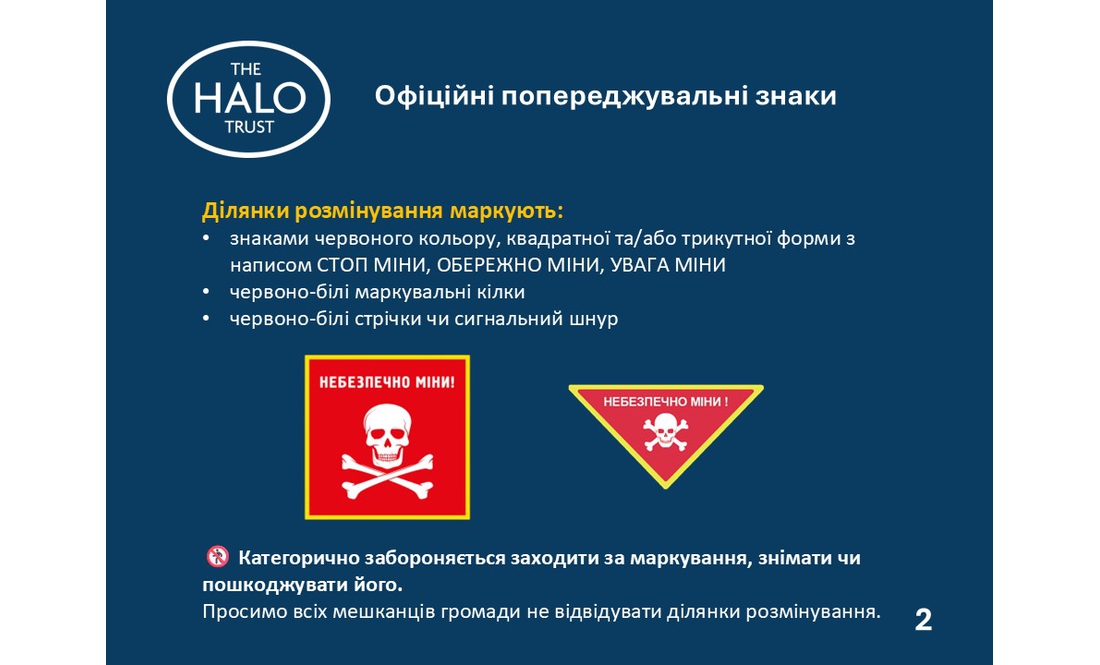 THE HALO TRUST

Офіційні попереджувальні знаки

Ділянки розмінування маркують:
• знаками червоного кольору, квадратної та/або трикутної форми з написом СТОП МІНИ, ОБЕРЕЖНО МІНИ, УВАГА МІНИ
• червоно-білі маркувальні кілки
• червоно-білі стрічки чи сигнальний шнур

НЕБЕЗПЕЧНО МІНИ!

НЕБЕЗПЕЧНО МІНИ !

Категорично забороняється заходити за маркування, знімати чи пошкоджувати його.
Просимо всіх мешканців громади не відвідувати ділянки розмінування.

2